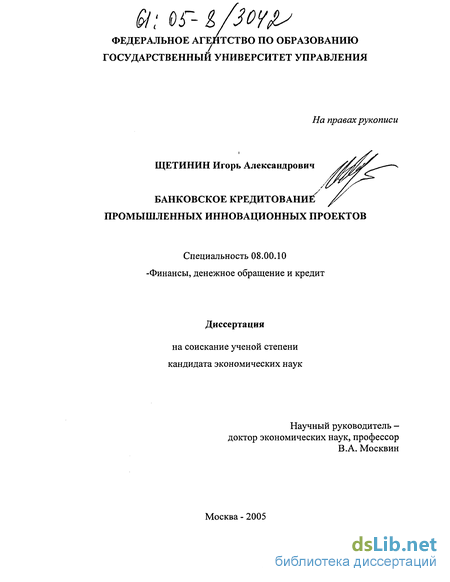 61: 05-8/3042

ФЕДЕРАЛЬНОЕ АГЕНТСТВО ПО ОБРАЗОВАНИЮ
ГОСУДАРСТВЕННЫЙ УНИВЕРСИТЕТ УПРАВЛЕНИЯ

На правах рукописи

ЩЕТИНИН Игорь Александрович

БАНКОВСКОЕ КРЕДИТОВАНИЕ
ПРОМЫШЛЕННЫХ ИННОВАЦИОННЫХ ПРОЕКТОВ

Специальность 08.00.10
-Финансы, денежное обращение и кредит

Диссертация

на соискание ученой степени
кандидата экономических наук

Научный руководитель –
доктор экономических наук, профессор
В.А. Москвин

Москва - 2005

dsLib.net
библиотека диссертаций